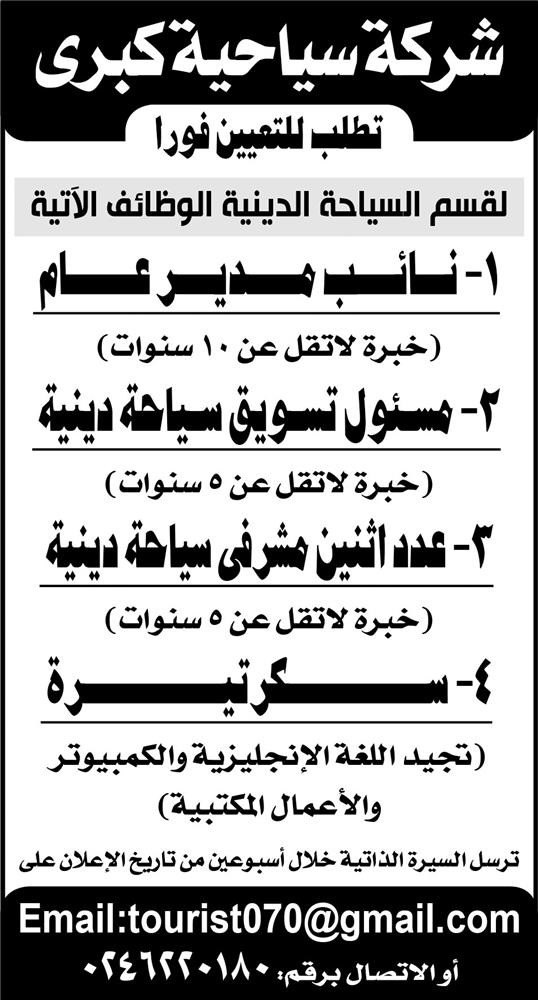 شركة سياحية كبرى

تطلب للتعيين فورا

لقسم السياحة الدينية الوظائف الآتية

١- نائب مدير عام

(خبرة لاتقل عن ١٠ سنوات)

٢- مسئول تسويق سياحة دينية

(خبرة لاتقل عن ٥ سنوات)

٣- عدد اثنين مشرفى سياحة دينية

(خبرة لاتقل عن ٥ سنوات)

٤- سكرتيرة

(تجيد اللغة الإنجليزية والكمبيوتر والأعمال المكتبية)

ترسل السيرة الذاتية خلال أسبوعين من تاريخ الإعلان على

Email:tourist070@gmail.com

أو الاتصال برقم: ٠٢٤٦٢٢٠١٨٠